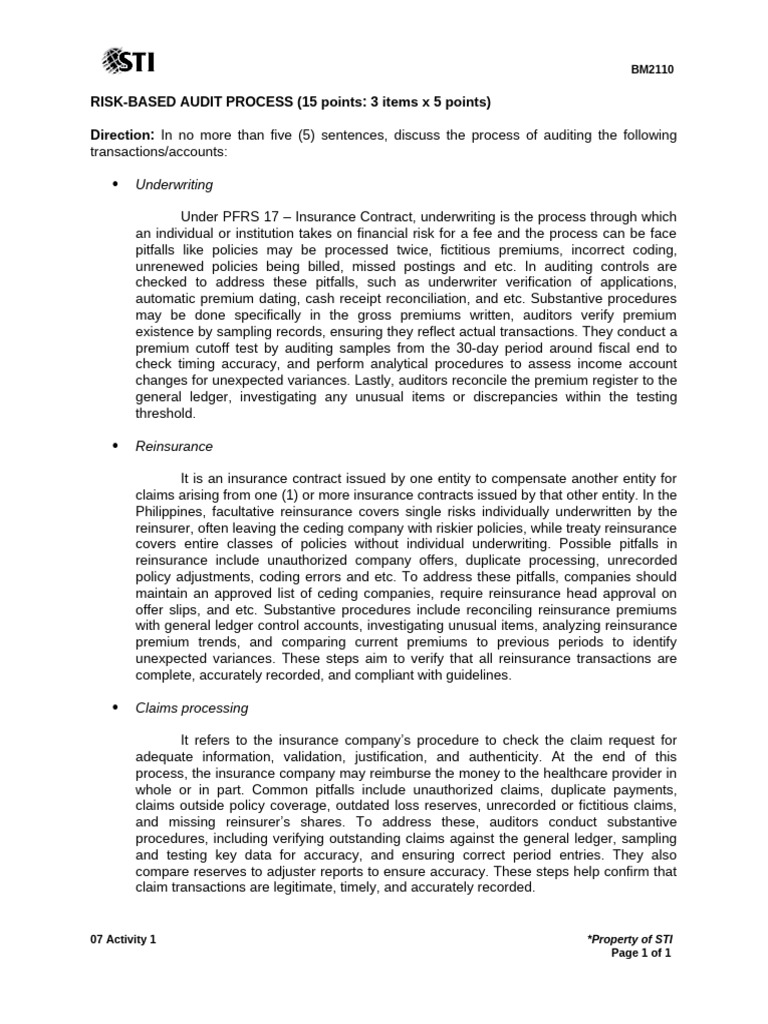 STI

BM2110

RISK-BASED AUDIT PROCESS (15 points: 3 items x 5 points)

Direction: In no more than five (5) sentences, discuss the process of auditing the following transactions/accounts:

• Underwriting

Under PFRS 17 – Insurance Contract, underwriting is the process through which an individual or institution takes on financial risk for a fee and the process can be face pitfalls like policies may be processed twice, fictitious premiums, incorrect coding, unrenewed policies being billed, missed postings and etc. In auditing controls are checked to address these pitfalls, such as underwriter verification of applications, automatic premium dating, cash receipt reconciliation, and etc. Substantive procedures may be done specifically in the gross premiums written, auditors verify premium existence by sampling records, ensuring they reflect actual transactions. They conduct a premium cutoff test by auditing samples from the 30-day period around fiscal end to check timing accuracy, and perform analytical procedures to assess income account changes for unexpected variances. Lastly, auditors reconcile the premium register to the general ledger, investigating any unusual items or discrepancies within the testing threshold.

• Reinsurance

It is an insurance contract issued by one entity to compensate another entity for claims arising from one (1) or more insurance contracts issued by that other entity. In the Philippines, facultative reinsurance covers single risks individually underwritten by the reinsurer, often leaving the ceding company with riskier policies, while treaty reinsurance covers entire classes of policies without individual underwriting. Possible pitfalls in reinsurance include unauthorized company offers, duplicate processing, unrecorded policy adjustments, coding errors and etc. To address these pitfalls, companies should maintain an approved list of ceding companies, require reinsurance head approval on offer slips, and etc. Substantive procedures include reconciling reinsurance premiums with general ledger control accounts, investigating unusual items, analyzing reinsurance premium trends, and comparing current premiums to previous periods to identify unexpected variances. These steps aim to verify that all reinsurance transactions are complete, accurately recorded, and compliant with guidelines.

• Claims processing

It refers to the insurance company's procedure to check the claim request for adequate information, validation, justification, and authenticity. At the end of this process, the insurance company may reimburse the money to the healthcare provider in whole or in part. Common pitfalls include unauthorized claims, duplicate payments, claims outside policy coverage, outdated loss reserves, unrecorded or fictitious claims, and missing reinsurer's shares. To address these, auditors conduct substantive procedures, including verifying outstanding claims against the general ledger, sampling and testing key data for accuracy, and ensuring correct period entries. They also compare reserves to adjuster reports to ensure accuracy. These steps help confirm that claim transactions are legitimate, timely, and accurately recorded.

07 Activity 1

*Property of STI
Page 1 of 1